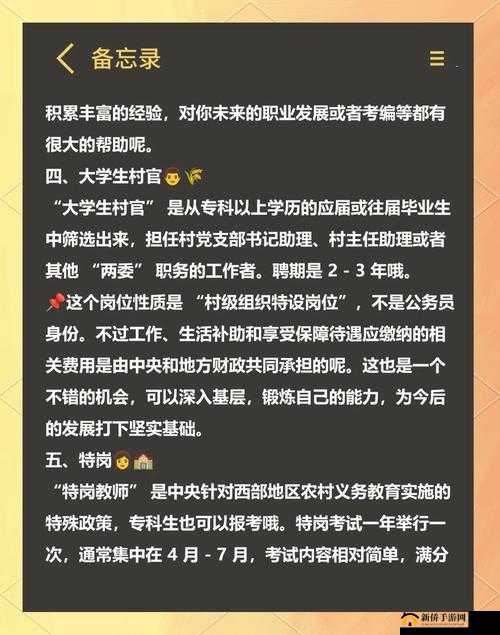 备忘录

积累丰富的经验，对你未来的职业发展或者考编等都有很大的帮助呢。

四、大学生村官

“大学生村官” 是从专科以上学历的应届或往届毕业生中筛选出来，担任村党支部书记助理、村主任助理或者其他 “两委” 职务的工作者。聘期是 2 - 3 年哦。

这个岗位性质是 “村级组织特设岗位”，不是公务员身份。不过工作、生活补助和享受保障待遇应缴纳的相关费用是由中央和地方财政共同承担的呢。这也是一个不错的机会，可以深入基层，锻炼自己的能力，为今后的发展打下坚实基础。

五、特岗

“特岗教师” 是中央针对西部地区农村义务教育实施的特殊政策，专科生也可以报考哦。特岗考试一年举行一次，通常集中在 4 月 - 7 月，考试内容相对简单，满分

新侨手游网